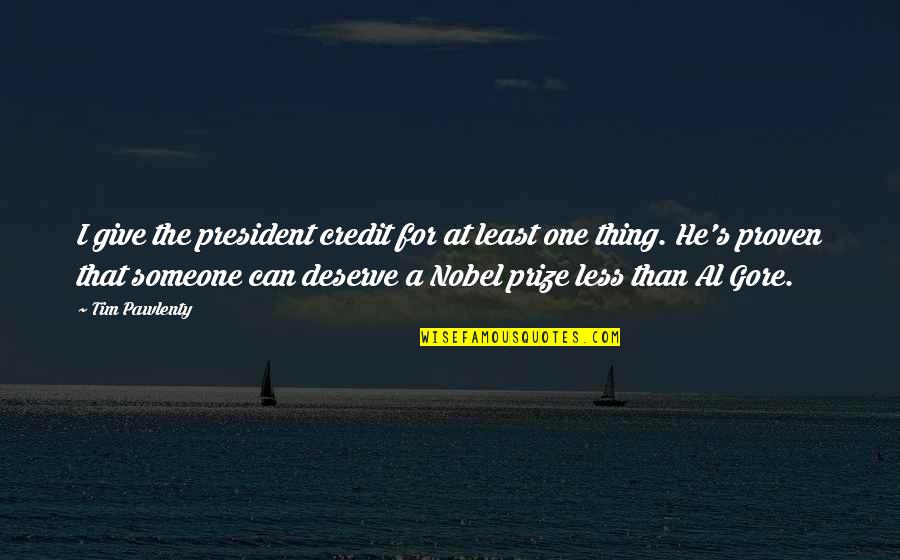 I give the president credit for at least one thing. He's proven that someone can deserve a Nobel prize less than Al Gore.

~ Tim Pawlenty

WISEFAMOUSQUOTES.COM